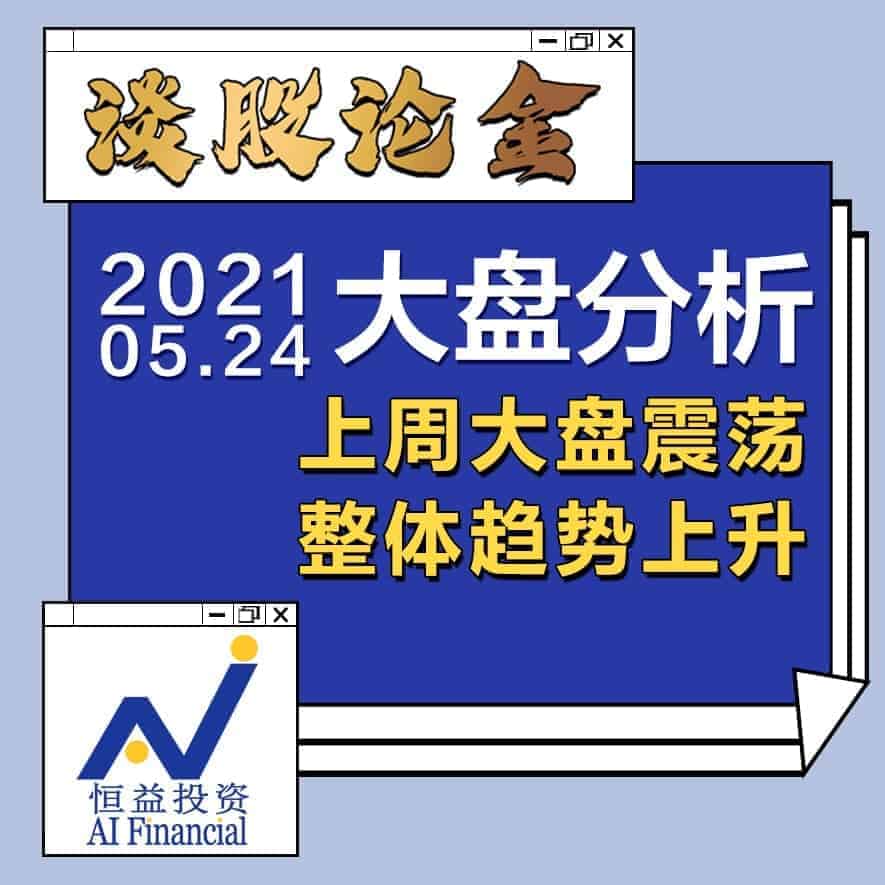 谈股论金

2021
05.24
大盘分析

上周大盘震荡
整体趋势上升

恒益投资
AI Financial